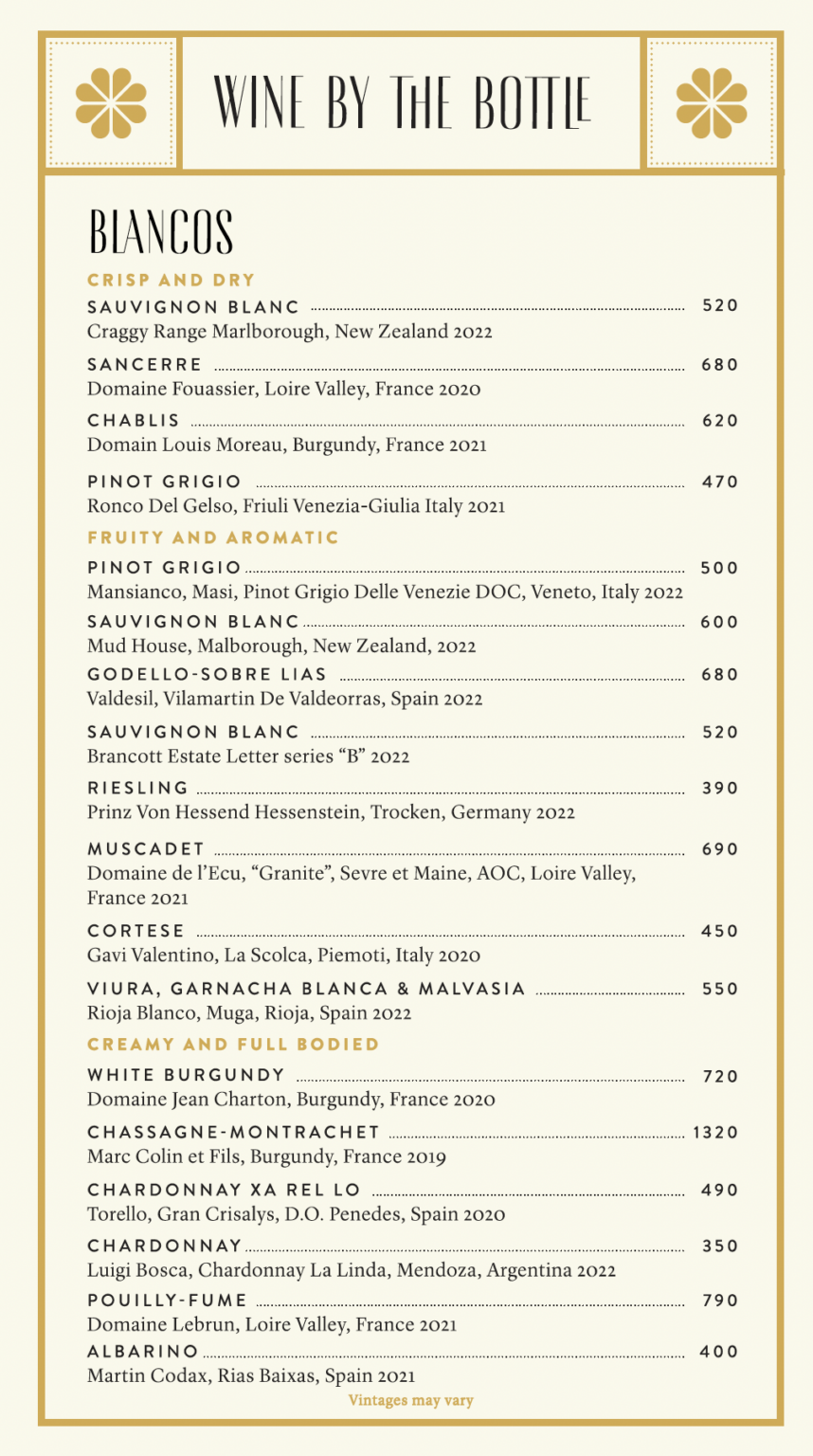 WINE BY THE BOTTLE

BLANCOS

CRISP AND DRY

SAUVIGNON BLANC 520
Craggy Range Marlborough, New Zealand 2022

SANCERRE 680
Domaine Fouassier, Loire Valley, France 2020

CHABLIS 620
Domain Louis Moreau, Burgundy, France 2021

PINOT GRIGIO 470
Ronco Del Gelso, Friuli Venezia-Giulia Italy 2021

FRUITY AND AROMATIC

PINOT GRIGIO 500
Mansianco, Masi, Pinot Grigio Delle Venezie DOC, Veneto, Italy 2022

SAUVIGNON BLANC 600
Mud House, Malborough, New Zealand, 2022

GODELLO-SOBRE LIAS 680
Valdesil, Vilamartin De Valdeorras, Spain 2022

SAUVIGNON BLANC 520
Brancott Estate Letter series “B” 2022

RIESLING 390
Prinz Von Hessend Hessenstein, Trocken, Germany 2022

MUSCADET 690
Domaine de l’Ecu, “Granite”, Sevre et Maine, AOC, Loire Valley, France 2021

CORTESE 450
Gavi Valentino, La Scolca, Piemoti, Italy 2020

VIURA, GARNACHA BLANCA & MALVASIA 550
Rioja Blanco, Muga, Rioja, Spain 2022

CREAMY AND FULL BODIED

WHITE BURGUNDY 720
Domaine Jean Charton, Burgundy, France 2020

CHASSAGNE-MONTRACHET 1320
Marc Colin et Fils, Burgundy, France 2019

CHARDONNAY XA REL LO 490
Torello, Gran Crisalys, D.O. Penedes, Spain 2020

CHARDONNAY 350
Luigi Bosca, Chardonnay La Linda, Mendoza, Argentina 2022

POUILLY-FUME 790
Domaine Lebrun, Loire Valley, France 2021

ALBARINO 400
Martin Codax, Rias Baixas, Spain 2021

Vintages may vary